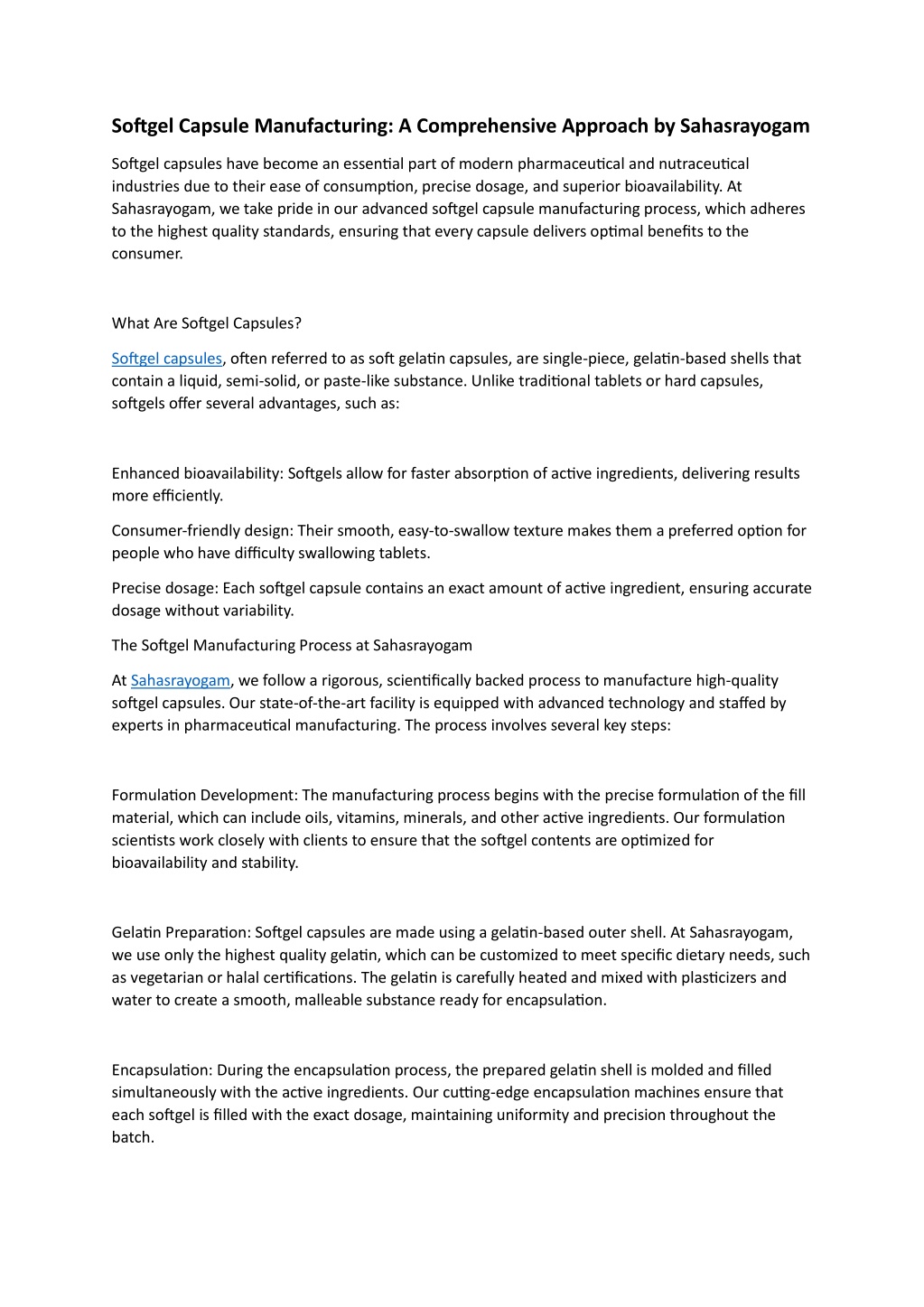 Softgel Capsule Manufacturing: A Comprehensive Approach by Sahasrayogam

Softgel capsules have become an essential part of modern pharmaceutical and nutraceutical industries due to their ease of consumption, precise dosage, and superior bioavailability. At Sahasrayogam, we take pride in our advanced softgel capsule manufacturing process, which adheres to the highest quality standards, ensuring that every capsule delivers optimal benefits to the consumer.

What Are Softgel Capsules?

Softgel capsules, often referred to as soft gelatin capsules, are single-piece, gelatin-based shells that contain a liquid, semi-solid, or paste-like substance. Unlike traditional tablets or hard capsules, softgels offer several advantages, such as:

Enhanced bioavailability: Softgels allow for faster absorption of active ingredients, delivering results more efficiently.

Consumer-friendly design: Their smooth, easy-to-swallow texture makes them a preferred option for people who have difficulty swallowing tablets.

Precise dosage: Each softgel capsule contains an exact amount of active ingredient, ensuring accurate dosage without variability.

The Softgel Manufacturing Process at Sahasrayogam

At Sahasrayogam, we follow a rigorous, scientifically backed process to manufacture high-quality softgel capsules. Our state-of-the-art facility is equipped with advanced technology and staffed by experts in pharmaceutical manufacturing. The process involves several key steps:

Formulation Development: The manufacturing process begins with the precise formulation of the fill material, which can include oils, vitamins, minerals, and other active ingredients. Our formulation scientists work closely with clients to ensure that the softgel contents are optimized for bioavailability and stability.

Gelatin Preparation: Softgel capsules are made using a gelatin-based outer shell. At Sahasrayogam, we use only the highest quality gelatin, which can be customized to meet specific dietary needs, such as vegetarian or halal certifications. The gelatin is carefully heated and mixed with plasticizers and water to create a smooth, malleable substance ready for encapsulation.

Encapsulation: During the encapsulation process, the prepared gelatin shell is molded and filled simultaneously with the active ingredients. Our cutting-edge encapsulation machines ensure that each softgel is filled with the exact dosage, maintaining uniformity and precision throughout the batch.